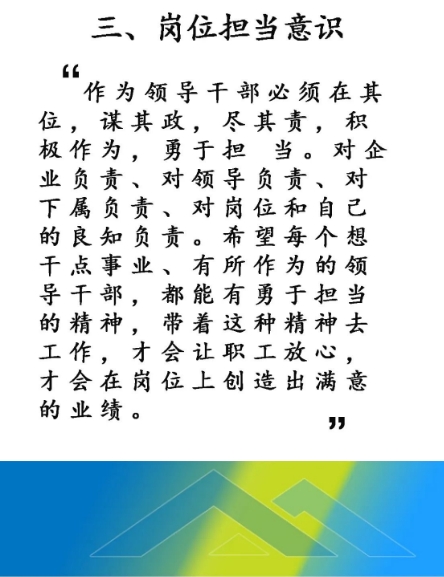 三、岗位担当意识

“作为领导干部必须在其位，谋其政，尽其责，积极作为，勇于担当。对企业负责、对领导负责、对下属负责、对岗位和自己的良知负责。希望每个想干点事业、有所作为的领导干部，都能有勇于担当的精神，带着这种精神去工作，才会让职工放心，才会在岗位上创造出满意的业绩。”